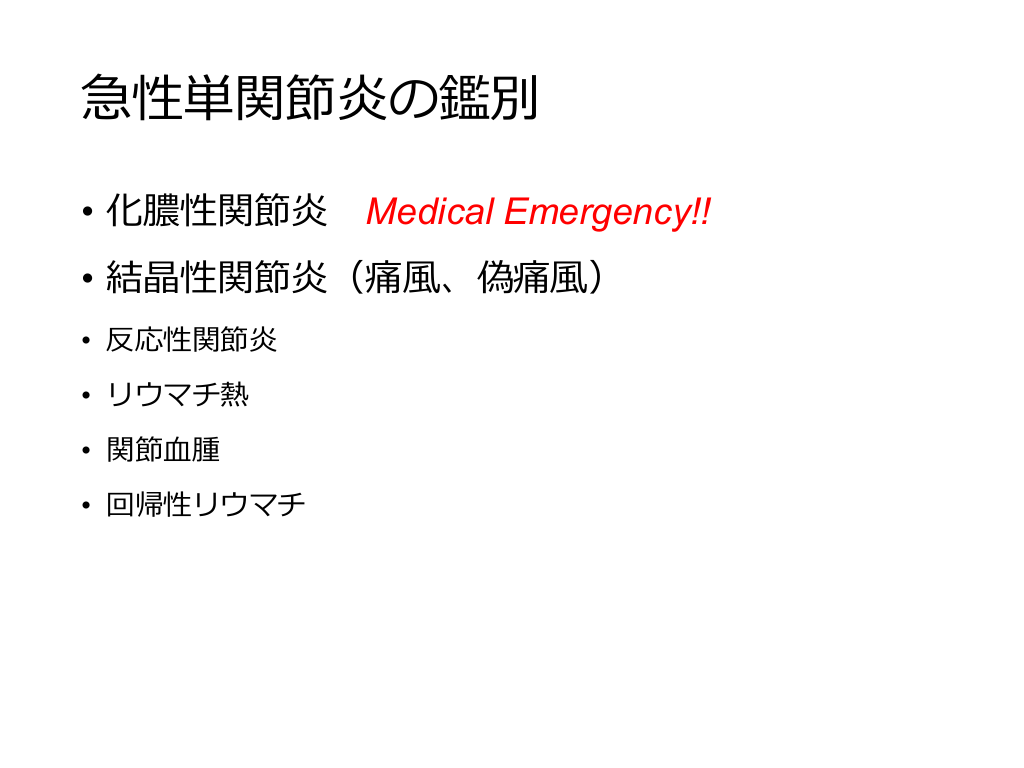 急性単関節炎の鑑別

• 化膿性関節炎 Medical Emergency!!
• 結晶性関節炎（痛風、偽痛風）
• 反応性関節炎
• リウマチ熱
• 関節血腫
• 回帰性リウマチ